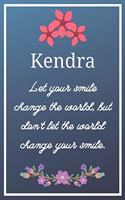 Kendra

Let your smile change the world, but don't let the world change your smile.